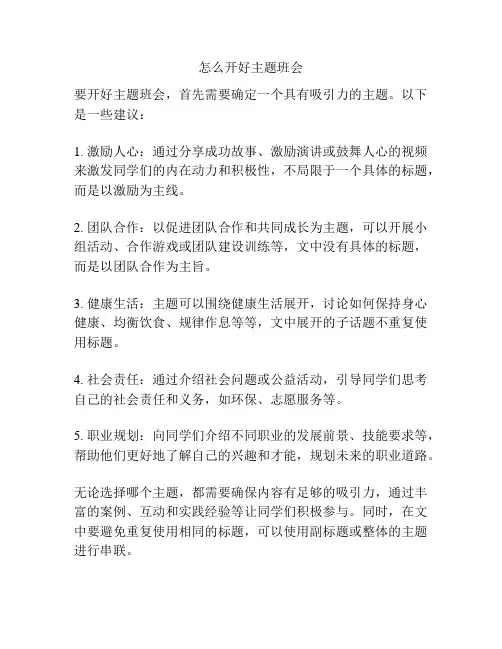 怎么开好主题班会

要开好主题班会，首先需要确定一个具有吸引力的主题。以下是一些建议：

1. 激励人心：通过分享成功故事、激励演讲或鼓舞人心的视频来激发同学们的内在动力和积极性，不局限于一个具体的标题，而是以激励为主线。

2. 团队合作：以促进团队合作和共同成长为主题，可以开展小组活动、合作游戏或团队建设训练等，文中没有具体的标题，而是以团队合作为主旨。

3. 健康生活：主题可以围绕健康生活展开，讨论如何保持身心健康、均衡饮食、规律作息等等，文中展开的子话题不重复使用标题。

4. 社会责任：通过介绍社会问题或公益活动，引导同学们思考自己的社会责任和义务，如环保、志愿服务等。

5. 职业规划：向同学们介绍不同职业的发展前景、技能要求等，帮助他们更好地了解自己的兴趣和才能，规划未来的职业道路。

无论选择哪个主题，都需要确保内容有足够的吸引力，通过丰富的案例、互动和实践经验等让同学们积极参与。同时，在文中要避免重复使用相同的标题，可以使用副标题或整体的主题进行串联。